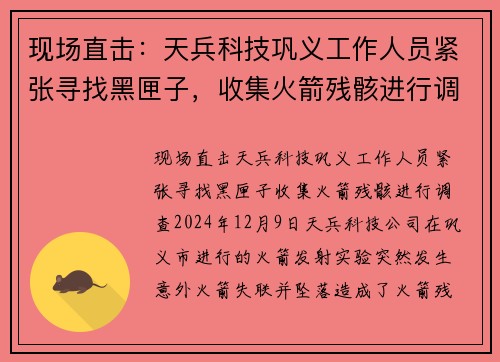 现场直击：天兵科技巩义工作人员紧张寻找黑匣子，收集火箭残骸进行调

现场直击天兵科技巩义工作人员紧张寻找黑匣子收集火箭残骸进行调查2024年12月9日天兵科技公司在巩义市进行的火箭发射实验突然发生意外火箭失联并坠落造成了火箭残